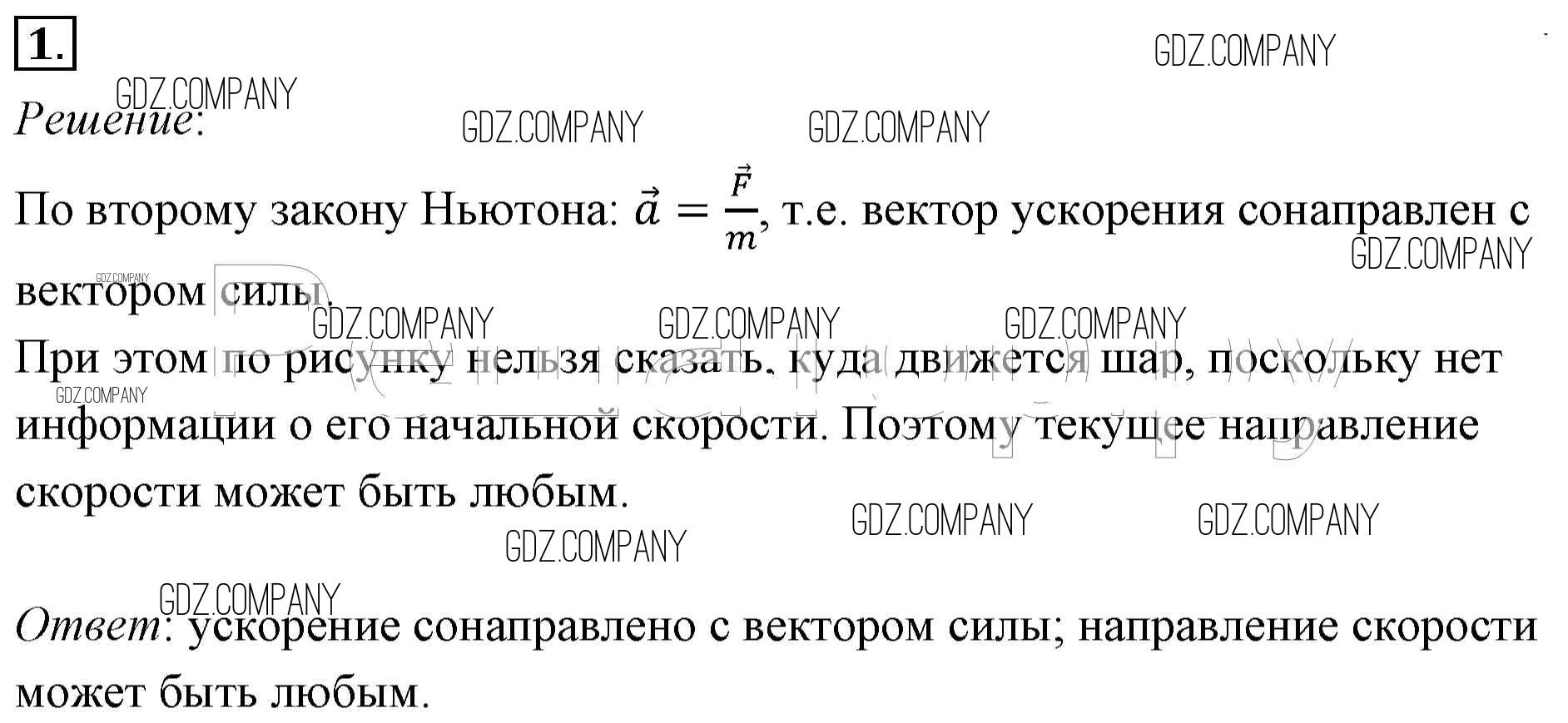 1.

Решение:

По второму закону Ньютона: $\vec{a} = \frac{\vec{F}}{m}$, т.е. вектор ускорения сонаправлен с вектором силы.

При этом по рисунку нельзя сказать, куда движется шар, поскольку нет информации о его начальной скорости. Поэтому текущее направление скорости может быть любым.

Ответ: ускорение сонаправлено с вектором силы; направление скорости может быть любым.

GDZ.COMPANY